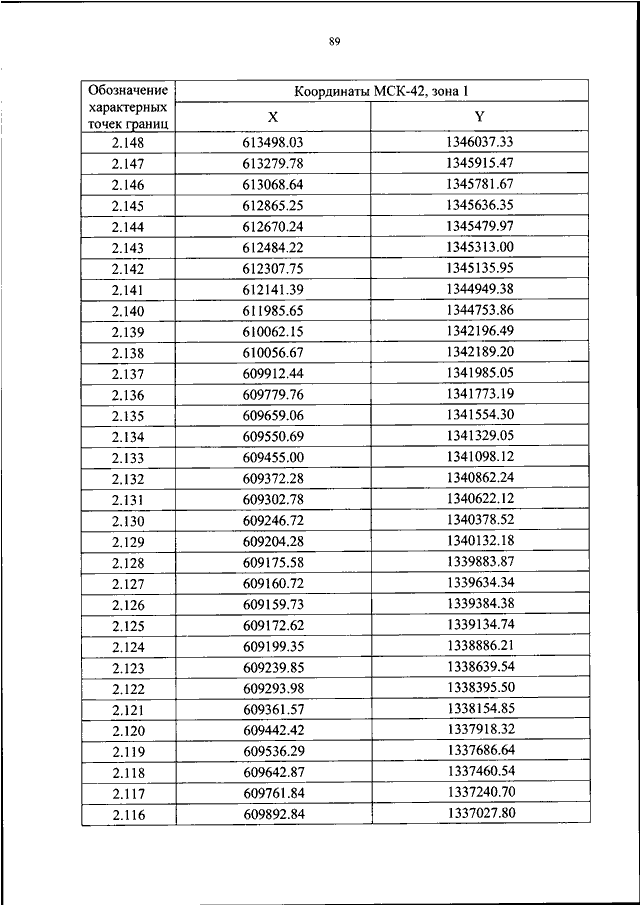 89

| Обозначение характерных точек границ | Координаты МСК-42, зона 1 | |
|---|---|---|
| | X | Y |
| 2.148 | 613498.03 | 1346037.33 |
| 2.147 | 613279.78 | 1345915.47 |
| 2.146 | 613068.64 | 1345781.67 |
| 2.145 | 612865.25 | 1345636.35 |
| 2.144 | 612670.24 | 1345479.97 |
| 2.143 | 612484.22 | 1345313.00 |
| 2.142 | 612307.75 | 1345135.95 |
| 2.141 | 612141.39 | 1344949.38 |
| 2.140 | 611985.65 | 1344753.86 |
| 2.139 | 610062.15 | 1342196.49 |
| 2.138 | 610056.67 | 1342189.20 |
| 2.137 | 609912.44 | 1341985.05 |
| 2.136 | 609779.76 | 1341773.19 |
| 2.135 | 609659.06 | 1341554.30 |
| 2.134 | 609550.69 | 1341329.05 |
| 2.133 | 609455.00 | 1341098.12 |
| 2.132 | 609372.28 | 1340862.24 |
| 2.131 | 609302.78 | 1340622.12 |
| 2.130 | 609246.72 | 1340378.52 |
| 2.129 | 609204.28 | 1340132.18 |
| 2.128 | 609175.58 | 1339883.87 |
| 2.127 | 609160.72 | 1339634.34 |
| 2.126 | 609159.73 | 1339384.38 |
| 2.125 | 609172.62 | 1339134.74 |
| 2.124 | 609199.35 | 1338886.21 |
| 2.123 | 609239.85 | 1338639.54 |
| 2.122 | 609293.98 | 1338395.50 |
| 2.121 | 609361.57 | 1338154.85 |
| 2.120 | 609442.42 | 1337918.32 |
| 2.119 | 609536.29 | 1337686.64 |
| 2.118 | 609642.87 | 1337460.54 |
| 2.117 | 609761.84 | 1337240.70 |
| 2.116 | 609892.84 | 1337027.80 |